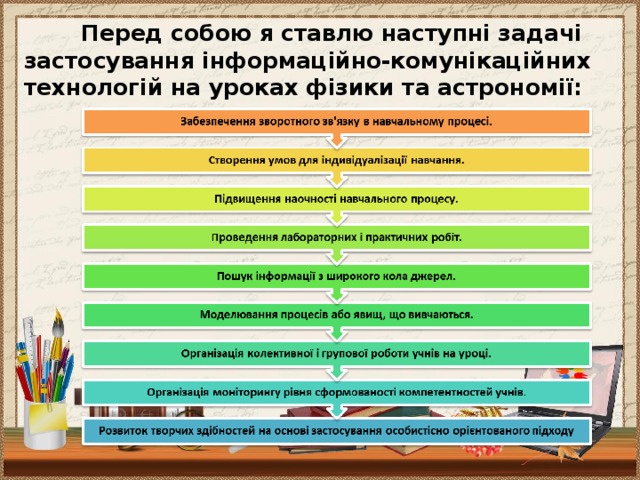 Перед собою я ставлю наступні задачі застосування інформаційно-комунікаційних технологій на уроках фізики та астрономії:

Забезпечення зворотного зв'язку в навчальному процесі.

Створення умов для індивідуалізації навчання.

Підвищення наочності навчального процесу.

Проведення лабораторних і практичних робіт.

Пошук інформації з широкого кола джерел.

Моделювання процесів або явищ, що вивчаються.

Організація колективної і групової роботи учнів на уроці.

Організація моніторингу рівня сформованості компетентностей учнів.

Розвиток творчих здібностей на основі застосування особистісно орієнтованого підходу